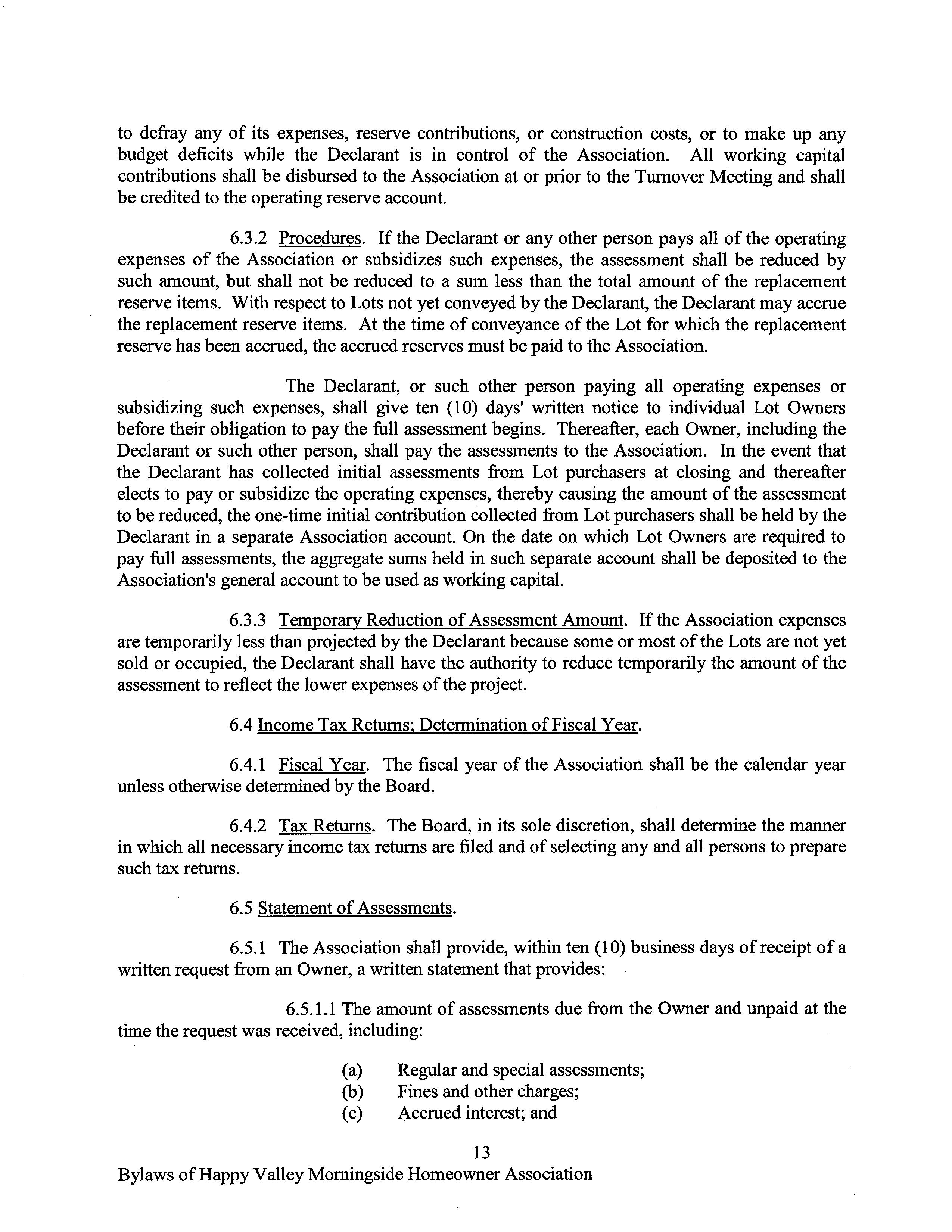 to defray any of its expenses, reserve contributions, or construction costs, or to make up any budget deficits while the Declarant is in control of the Association. All working capital contributions shall be disbursed to the Association at or prior to the Turnover Meeting and shall be credited to the operating reserve account.

6.3.2 Procedures. If the Declarant or any other person pays all of the operating expenses of the Association or subsidizes such expenses, the assessment shall be reduced by such amount, but shall not be reduced to a sum less than the total amount of the replacement reserve items. With respect to Lots not yet conveyed by the Declarant, the Declarant may accrue the replacement reserve items. At the time of conveyance of the Lot for which the replacement reserve has been accrued, the accrued reserves must be paid to the Association.

The Declarant, or such other person paying all operating expenses or subsidizing such expenses, shall give ten (10) days' written notice to individual Lot Owners before their obligation to pay the full assessment begins. Thereafter, each Owner, including the Declarant or such other person, shall pay the assessments to the Association. In the event that the Declarant has collected initial assessments from Lot purchasers at closing and thereafter elects to pay or subsidize the operating expenses, thereby causing the amount of the assessment to be reduced, the one-time initial contribution collected from Lot purchasers shall be held by the Declarant in a separate Association account. On the date on which Lot Owners are required to pay full assessments, the aggregate sums held in such separate account shall be deposited to the Association's general account to be used as working capital.

6.3.3 Temporary Reduction of Assessment Amount. If the Association expenses are temporarily less than projected by the Declarant because some or most of the Lots are not yet sold or occupied, the Declarant shall have the authority to reduce temporarily the amount of the assessment to reflect the lower expenses of the project.

6.4 Income Tax Returns; Determination of Fiscal Year.

6.4.1 Fiscal Year. The fiscal year of the Association shall be the calendar year unless otherwise determined by the Board.

6.4.2 Tax Returns. The Board, in its sole discretion, shall determine the manner in which all necessary income tax returns are filed and of selecting any and all persons to prepare such tax returns.

6.5 Statement of Assessments.

6.5.1 The Association shall provide, within ten (10) business days of receipt of a written request from an Owner, a written statement that provides:

6.5.1.1 The amount of assessments due from the Owner and unpaid at the time the request was received, including:

(a) Regular and special assessments;
(b) Fines and other charges;
(c) Accrued interest; and

13

Bylaws of Happy Valley Morningside Homeowner Association